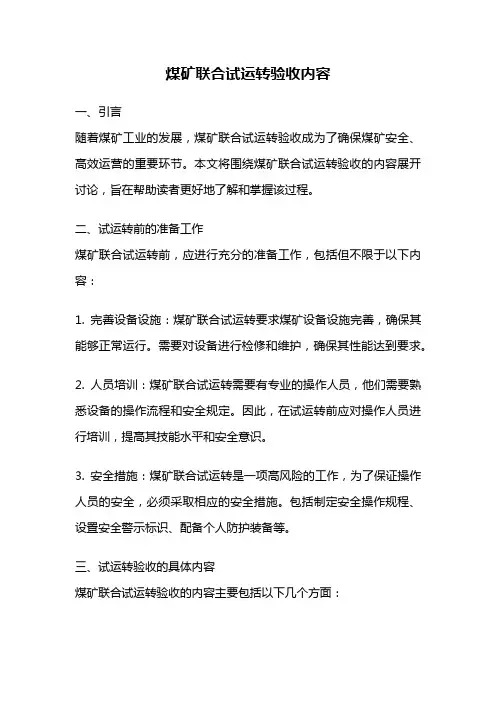 煤矿联合试运转验收内容

一、引言

随着煤矿工业的发展，煤矿联合试运转验收成为了确保煤矿安全、高效运营的重要环节。本文将围绕煤矿联合试运转验收的内容展开讨论，旨在帮助读者更好地了解和掌握该过程。

二、试运转前的准备工作

煤矿联合试运转前，应进行充分的准备工作，包括但不限于以下内容：

1. 完善设备设施：煤矿联合试运转要求煤矿设备设施完善，确保其能够正常运行。需要对设备进行检修和维护，确保其性能达到要求。

2. 人员培训：煤矿联合试运转需要有专业的操作人员，他们需要熟悉设备的操作流程和安全规定。因此，在试运转前应对操作人员进行培训，提高其技能水平和安全意识。

3. 安全措施：煤矿联合试运转是一项高风险的工作，为了保证操作人员的安全，必须采取相应的安全措施。包括制定安全操作规程、设置安全警示标识、配备个人防护装备等。

三、试运转验收的具体内容

煤矿联合试运转验收的内容主要包括以下几个方面：